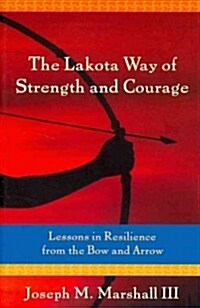 The Lakota Way of Strength and Courage

Lessons in Resilience from the Bow and Arrow

Joseph M. Marshall III